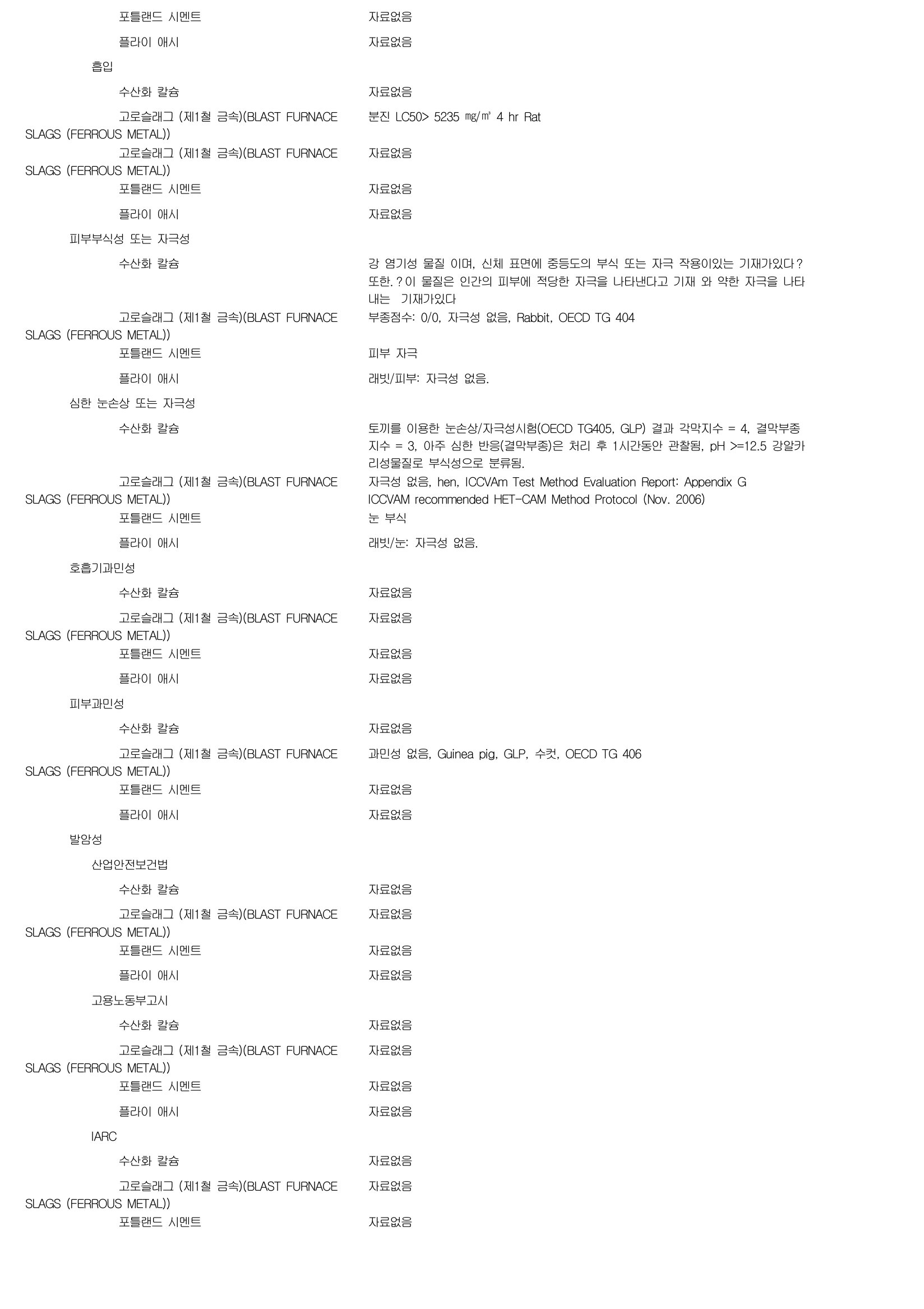 포틀랜드 시멘트 자료없음

플라이 애시 자료없음

흡입

수산화 칼슘 자료없음

고로슬래그 (제1철 금속)(BLAST FURNACE SLAGS (FERROUS METAL)) 분진 LC50> 5235 ㎎/㎥ 4 hr Rat

고로슬래그 (제1철 금속)(BLAST FURNACE SLAGS (FERROUS METAL)) 자료없음

포틀랜드 시멘트 자료없음

플라이 애시 자료없음

피부부식성 또는 자극성

수산화 칼슘 강 염기성 물질 이며, 신체 표면에 중등도의 부식 또는 자극 작용이있는 기재가있다? 또한.?이 물질은 인간의 피부에 적당한 자극을 나타낸다고 기재 와 약한 자극을 나타내는 기재가있다

고로슬래그 (제1철 금속)(BLAST FURNACE SLAGS (FERROUS METAL)) 부종점수: 0/0, 자극성 없음, Rabbit, OECD TG 404

포틀랜드 시멘트 피부 자극

플라이 애시 래빗/피부: 자극성 없음.

심한 눈손상 또는 자극성

수산화 칼슘 토끼를 이용한 눈손상/자극성시험(OECD TG405, GLP) 결과 각막지수 = 4, 결막부종지수 = 3, 아주 심한 반응(결막부종)은 처리 후 1시간동안 관찰됨, pH >=12.5 강알카리성물질로 부식성으로 분류됨.

고로슬래그 (제1철 금속)(BLAST FURNACE SLAGS (FERROUS METAL)) 자극성 없음, hen, ICCVAm Test Method Evaluation Report: Appendix G ICCVAM recommended HET-CAM Method Protocol (Nov. 2006)

포틀랜드 시멘트 눈 부식

플라이 애시 래빗/눈: 자극성 없음.

호흡기과민성

수산화 칼슘 자료없음

고로슬래그 (제1철 금속)(BLAST FURNACE SLAGS (FERROUS METAL)) 자료없음

포틀랜드 시멘트 자료없음

플라이 애시 자료없음

피부과민성

수산화 칼슘 자료없음

고로슬래그 (제1철 금속)(BLAST FURNACE SLAGS (FERROUS METAL)) 과민성 없음, Guinea pig, GLP, 수컷, OECD TG 406

포틀랜드 시멘트 자료없음

플라이 애시 자료없음

발암성

산업안전보건법

수산화 칼슘 자료없음

고로슬래그 (제1철 금속)(BLAST FURNACE SLAGS (FERROUS METAL)) 자료없음

포틀랜드 시멘트 자료없음

플라이 애시 자료없음

고용노동부고시

수산화 칼슘 자료없음

고로슬래그 (제1철 금속)(BLAST FURNACE SLAGS (FERROUS METAL)) 자료없음

포틀랜드 시멘트 자료없음

플라이 애시 자료없음

IARC

수산화 칼슘 자료없음

고로슬래그 (제1철 금속)(BLAST FURNACE SLAGS (FERROUS METAL)) 자료없음

포틀랜드 시멘트 자료없음